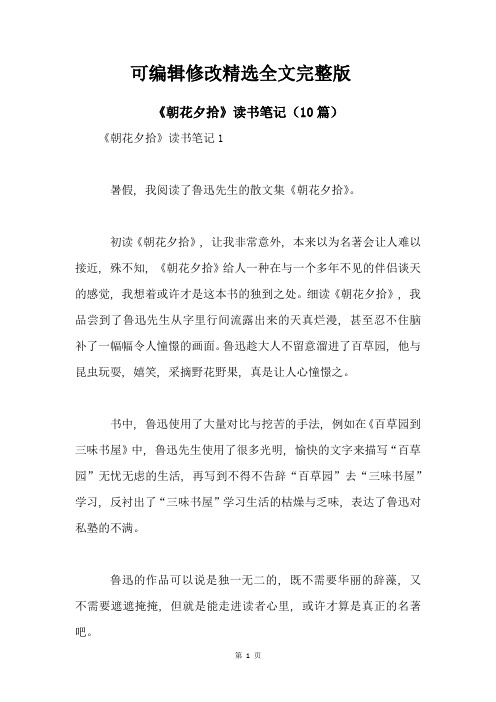 可编辑修改精选全文完整版

《朝花夕拾》读书笔记（10篇）

《朝花夕拾》读书笔记1

暑假，我阅读了鲁迅先生的散文集《朝花夕拾》。

初读《朝花夕拾》，让我非常意外，本来以为名著会让人难以接近，殊不知，《朝花夕拾》给人一种在与一个多年不见的伴侣谈天的感觉，我想着或许才是这本书的独到之处。细读《朝花夕拾》，我品尝到了鲁迅先生从字里行间流露出来的天真烂漫，甚至忍不住脑补了一幅幅令人憧憬的画面。鲁迅趁大人不留意溜进了百草园，他与昆虫玩耍，嬉笑，采摘野花野果，真是让人心憧憬之。

书中，鲁迅使用了大量对比与挖苦的手法，例如在《百草园到三味书屋》中，鲁迅先生使用了很多光明，愉快的文字来描写“百草园”无忧无虑的生活，再写到不得不告辞“百草园”去“三味书屋”学习，反衬出了“三味书屋”学习生活的枯燥与乏味，表达了鲁迅对私塾的不满。

鲁迅的作品可以说是独一无二的，既不需要华丽的辞藻，又不需要遮遮掩掩，但就是能走进读者心里，或许才算是真正的名著吧。

第 1 页